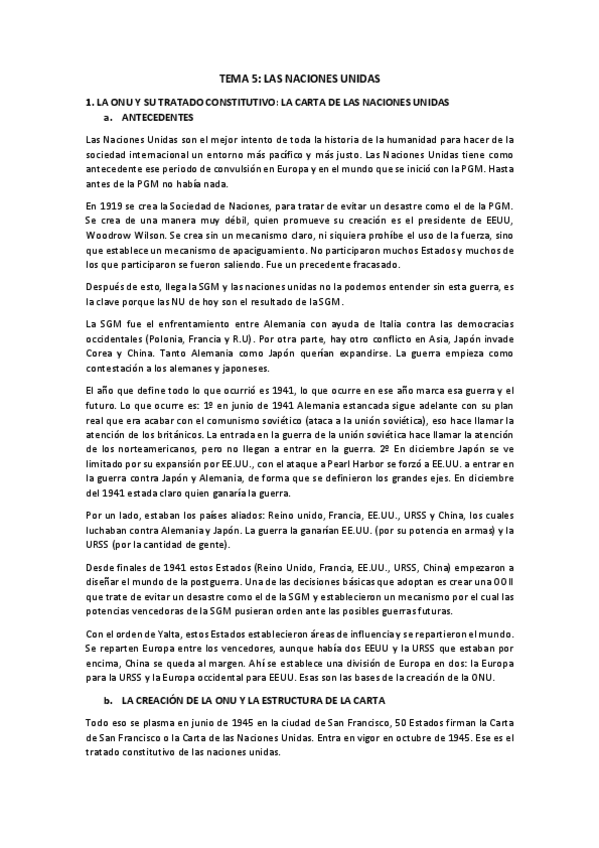 TEMA 5: LAS NACIONES UNIDAS

1. LA ONU Y SU TRATADO CONSTITUTIVO: LA CARTA DE LAS NACIONES UNIDAS
a. ANTECEDENTES

Las Naciones Unidas son el mejor intento de toda la historia de la humanidad para hacer de la sociedad internacional un entorno más pacífico y más justo. Las Naciones Unidas tiene como antecedente ese periodo de convulsión en Europa y en el mundo que se inició con la PGM. Hasta antes de la PGM no había nada.

En 1919 se crea la Sociedad de Naciones, para tratar de evitar un desastre como el de la PGM. Se crea de una manera muy débil, quien promueve su creación es el presidente de EEUU, Woodrow Wilson. Se crea sin un mecanismo claro, ni siquiera prohíbe el uso de la fuerza, sino que establece un mecanismo de apaciguamiento. No participaron muchos Estados y muchos de los que participaron se fueron saliendo. Fue un precedente fracasado.

Después de esto, llega la SGM y las naciones unidas no la podemos entender sin esta guerra, es la clave porque las NU de hoy son el resultado de la SGM.

La SGM fue el enfrentamiento entre Alemania con ayuda de Italia contra las democracias occidentales (Polonia, Francia y R.U). Por otra parte, hay otro conflicto en Asia, Japón invade Corea y China. Tanto Alemania como Japón querían expandirse. La guerra empieza como contestación a los alemanes y japoneses.

El año que define todo lo que ocurrió es 1941, lo que ocurre en ese año marca esa guerra y el futuro. Lo que ocurre es: 1º en junio de 1941 Alemania estancada sigue adelante con su plan real que era acabar con el comunismo soviético (ataca a la unión soviética), eso hace llamar la atención de los británicos. La entrada en la guerra de la unión soviética hace llamar la atención de los norteamericanos, pero no llegan a entrar en la guerra. 2º En diciembre Japón se ve limitado por su expansión por EE.UU., con el ataque a Pearl Harbor se forzó a EE.UU. a entrar en la guerra contra Japón y Alemania, de forma que se definieron los grandes ejes. En diciembre del 1941 estada claro quien ganaría la guerra.

Por un lado, estaban los países aliados: Reino unido, Francia, EE.UU., URSS y China, los cuales luchaban contra Alemania y Japón. La guerra la ganarían EE.UU. (por su potencia en armas) y la URSS (por la cantidad de gente).

Desde finales de 1941 estos Estados (Reino Unido, Francia, EE.UU., URSS, China) empezaron a diseñar el mundo de la postguerra. Una de las decisiones básicas que adoptan es crear una OOII que trate de evitar un desastre como el de la SGM y establecieron un mecanismo por el cual las potencias vencedoras de la SGM pusieran orden ante las posibles guerras futuras.

Con el orden de Yalta, estos Estados establecieron áreas de influencia y se repartieron el mundo. Se reparten Europa entre los vencedores, aunque había dos EEUU y la URSS que estaban por encima, China se queda al margen. Ahí se establece una división de Europa en dos: la Europa para la URSS y la Europa occidental para EEUU. Esas son las bases de la creación de la ONU.

b. LA CREACIÓN DE LA ONU Y LA ESTRUCTURA DE LA CARTA

Todo eso se plasma en junio de 1945 en la ciudad de San Francisco, 50 Estados firman la Carta de San Francisco o la Carta de las Naciones Unidas. Entra en vigor en octubre de 1945. Ese es el tratado constitutivo de las naciones unidas.